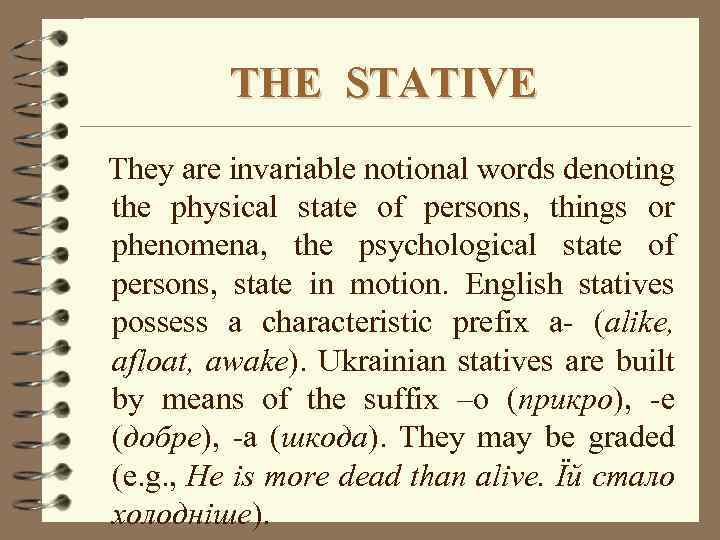 THE STATIVE

They are invariable notional words denoting the physical state of persons, things or phenomena, the psychological state of persons, state in motion. English statives possess a characteristic prefix a- (alike, afloat, awake). Ukrainian statives are built by means of the suffix –o (прикро), -e (добре), -a (шкода). They may be graded (e.g., He is more dead than alive. Їй стало холодніше).